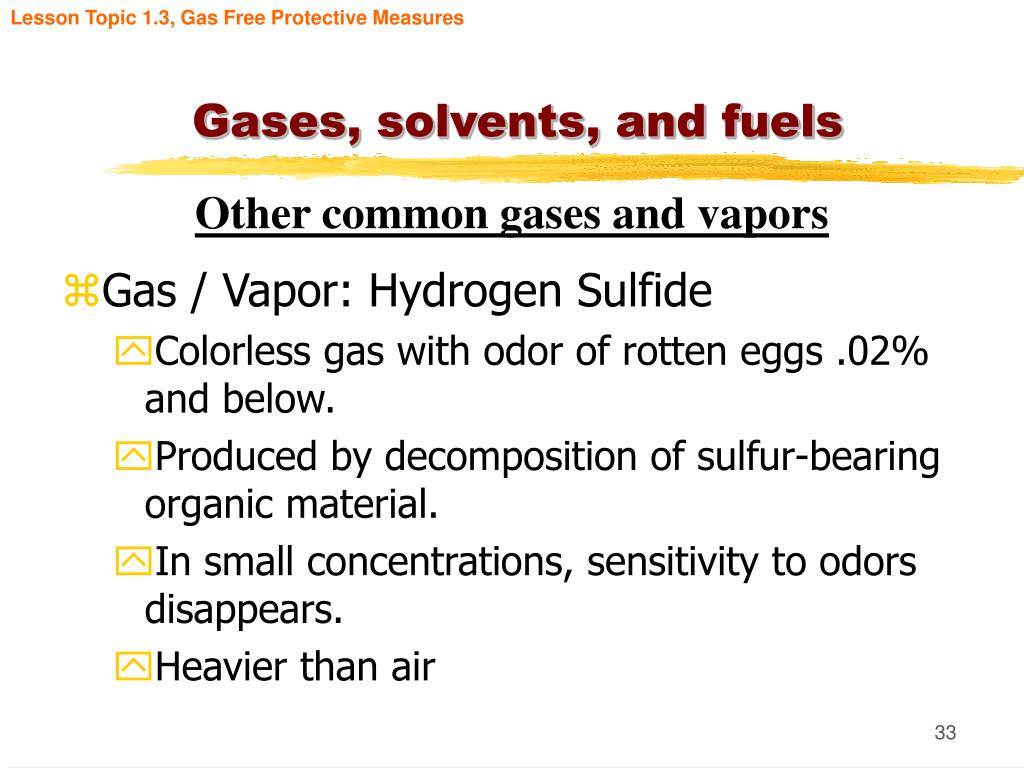 Lesson Topic 1.3, Gas Free Protective Measures

Gases, solvents, and fuels

Other common gases and vapors

Gas / Vapor: Hydrogen Sulfide

Colorless gas with odor of rotten eggs .02% and below.

Produced by decomposition of sulfur-bearing organic material.

In small concentrations, sensitivity to odors disappears.

Heavier than air

33